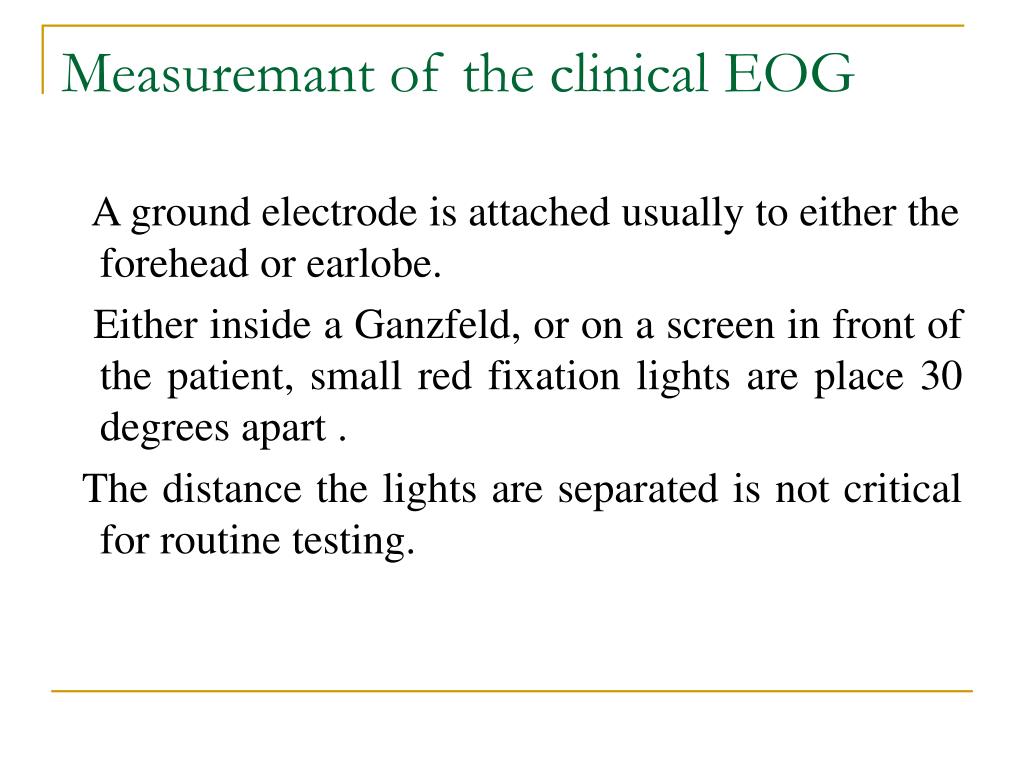 Measuremant of the clinical EOG

A ground electrode is attached usually to either the forehead or earlobe.

Either inside a Ganzfeld, or on a screen in front of the patient, small red fixation lights are place 30 degrees apart .

The distance the lights are separated is not critical for routine testing.